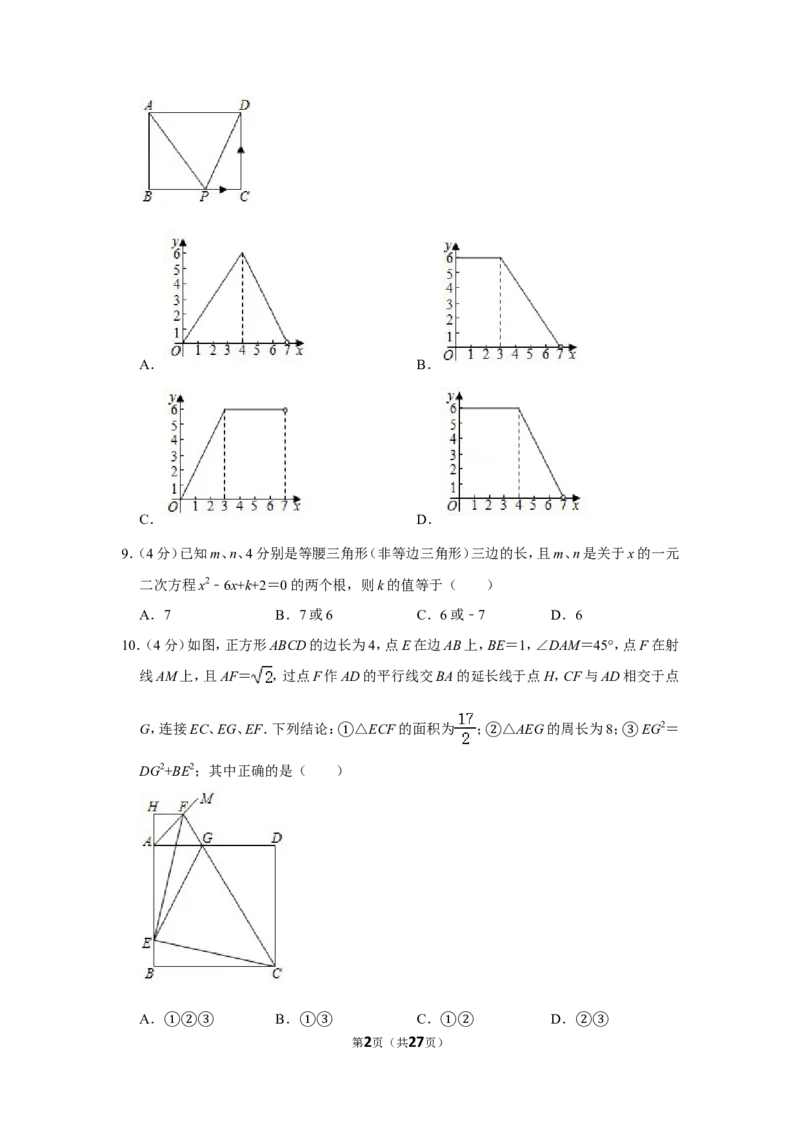 A D B P C

y
6
5
4
3
2
1
O 1 2 3 4 5 6 7 x
A.

y
6
5
4
3
2
1
O 1 2 3 4 5 6 7 x
B.

y
6
5
4
3
2
1
O 1 2 3 4 5 6 7 x
C.

y
6
5
4
3
2
1
O 1 2 3 4 5 6 7 x
D.

9.（4分）已知m、n、4分别是等腰三角形（非等边三角形）三边的长，且m、n是关于x的一元二次方程$x^2-6x+k+2=0$的两个根，则k的值等于（　　）

A．7　　B．7或6　　C．6或-7　　D．6

10.（4分）如图，正方形ABCD的边长为4，点E在边AB上，BE=1，∠DAM=45°，点F在射线AM上，且$AF=\sqrt{2}$，过点F作AD的平行线交BA的延长线于点H，CF与AD相交于点G，连接EC、EG、EF．下列结论：①△ECF的面积为$\frac{17}{2}$；②△AEG的周长为8；③$EG^2=DG^2+BE^2$；其中正确的是（　　）

H F M
A G D
E
B C

A．①②③　　B．①③　　C．①②　　D．②③

第2页（共27页）